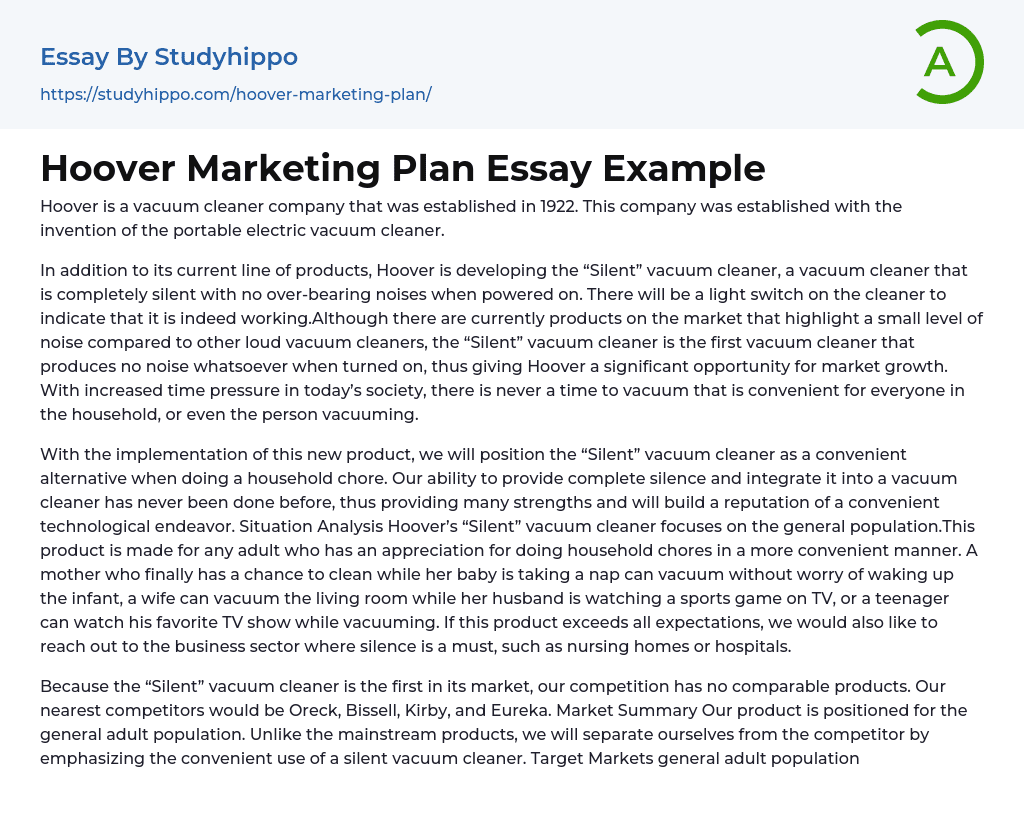 Essay By Studyhippo

https://studyhippo.com/hoover-marketing-plan/

A

Hoover Marketing Plan Essay Example

Hoover is a vacuum cleaner company that was established in 1922. This company was established with the invention of the portable electric vacuum cleaner.

In addition to its current line of products, Hoover is developing the “Silent” vacuum cleaner, a vacuum cleaner that is completely silent with no over-bearing noises when powered on. There will be a light switch on the cleaner to indicate that it is indeed working.Although there are currently products on the market that highlight a small level of noise compared to other loud vacuum cleaners, the “Silent” vacuum cleaner is the first vacuum cleaner that produces no noise whatsoever when turned on, thus giving Hoover a significant opportunity for market growth. With increased time pressure in today’s society, there is never a time to vacuum that is convenient for everyone in the household, or even the person vacuuming.

With the implementation of this new product, we will position the “Silent” vacuum cleaner as a convenient alternative when doing a household chore. Our ability to provide complete silence and integrate it into a vacuum cleaner has never been done before, thus providing many strengths and will build a reputation of a convenient technological endeavor. Situation Analysis Hoover’s “Silent” vacuum cleaner focuses on the general population.This product is made for any adult who has an appreciation for doing household chores in a more convenient manner. A mother who finally has a chance to clean while her baby is taking a nap can vacuum without worry of waking up the infant, a wife can vacuum the living room while her husband is watching a sports game on TV, or a teenager can watch his favorite TV show while vacuuming. If this product exceeds all expectations, we would also like to reach out to the business sector where silence is a must, such as nursing homes or hospitals.

Because the “Silent” vacuum cleaner is the first in its market, our competition has no comparable products. Our nearest competitors would be Oreck, Bissell, Kirby, and Eureka. Market Summary Our product is positioned for the general adult population. Unlike the mainstream products, we will separate ourselves from the competitor by emphasizing the convenient use of a silent vacuum cleaner. Target Markets general adult population